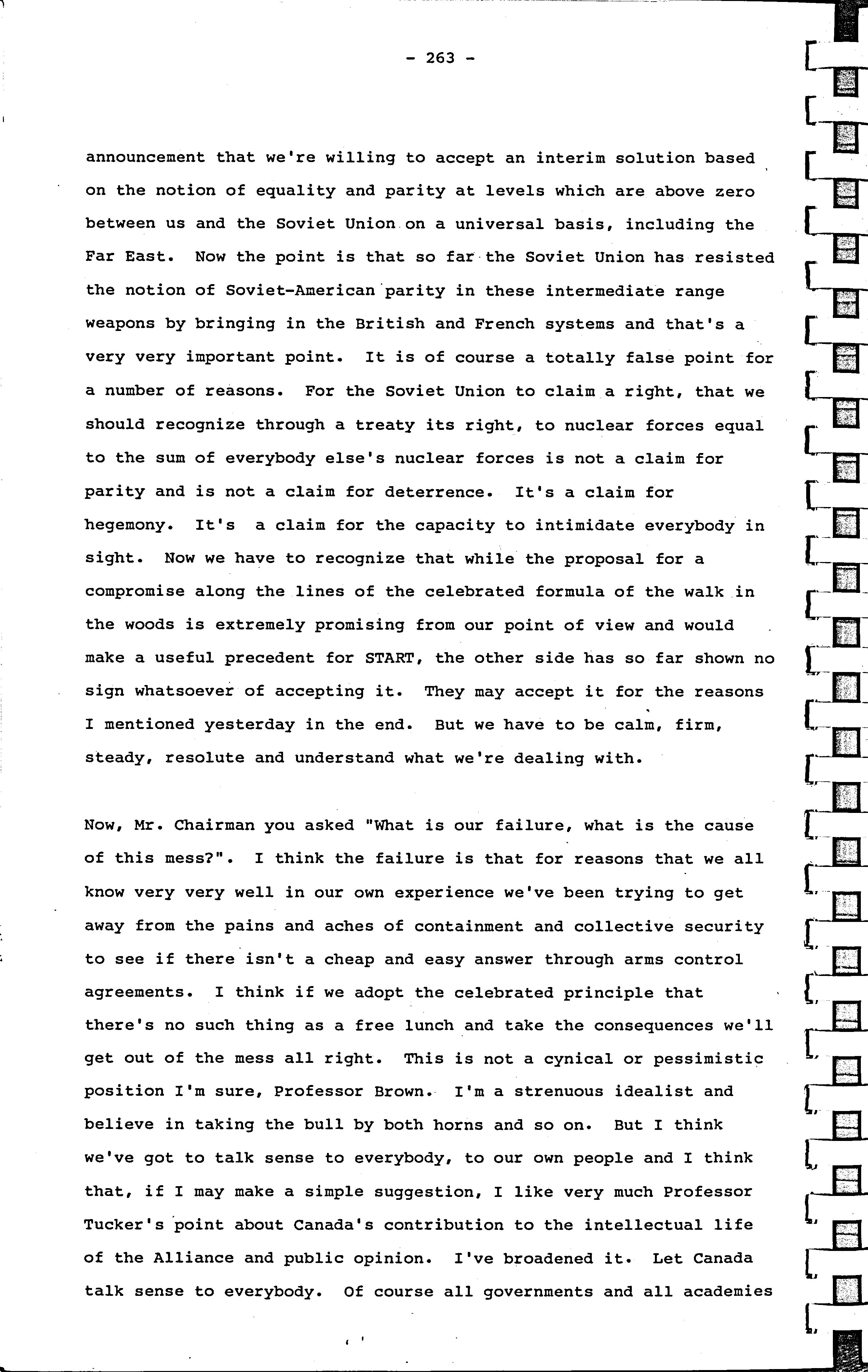 - 263 -

announcement that we're willing to accept an interim solution based on the notion of equality and parity at levels which are above zero between us and the Soviet Union on a universal basis, including the Far East. Now the point is that so far the Soviet Union has resisted the notion of Soviet-American parity in these intermediate range weapons by bringing in the British and French systems and that's a very very important point. It is of course a totally false point for a number of reasons. For the Soviet Union to claim a right, that we should recognize through a treaty its right, to nuclear forces equal to the sum of everybody else's nuclear forces is not a claim for parity and is not a claim for deterrence. It's a claim for hegemony. It's a claim for the capacity to intimidate everybody in sight. Now we have to recognize that while the proposal for a compromise along the lines of the celebrated formula of the walk in the woods is extremely promising from our point of view and would make a useful precedent for START, the other side has so far shown no sign whatsoever of accepting it. They may accept it for the reasons I mentioned yesterday in the end. But we have to be calm, firm, steady, resolute and understand what we're dealing with.

Now, Mr. Chairman you asked "What is our failure, what is the cause of this mess?". I think the failure is that for reasons that we all know very very well in our own experience we've been trying to get away from the pains and aches of containment and collective security to see if there isn't a cheap and easy answer through arms control agreements. I think if we adopt the celebrated principle that there's no such thing as a free lunch and take the consequences we'll get out of the mess all right. This is not a cynical or pessimistic position I'm sure, Professor Brown. I'm a strenuous idealist and believe in taking the bull by both horns and so on. But I think we've got to talk sense to everybody, to our own people and I think that, if I may make a simple suggestion, I like very much Professor Tucker's point about Canada's contribution to the intellectual life of the Alliance and public opinion. I've broadened it. Let Canada talk sense to everybody. Of course all governments and all academies